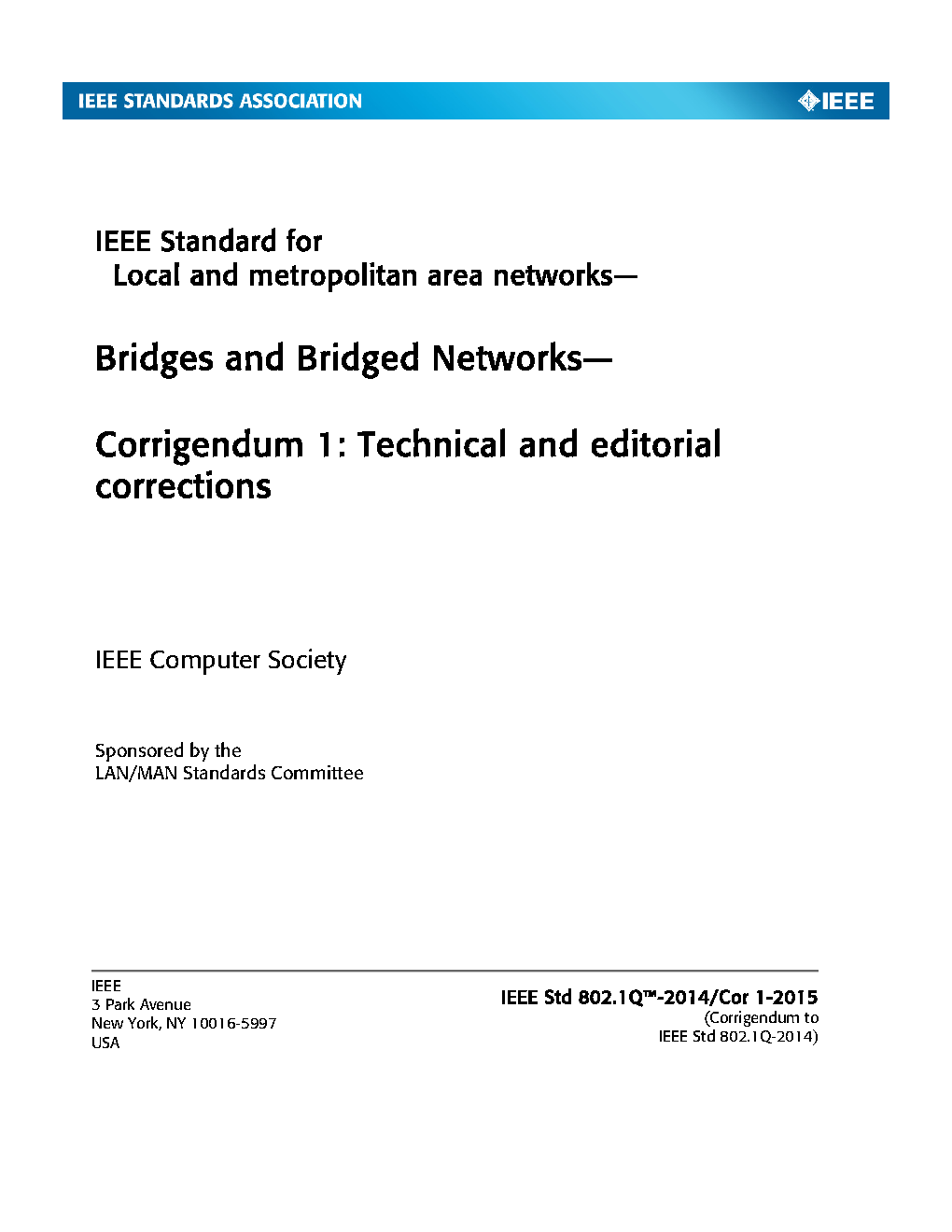 IEEE STANDARDS ASSOCIATION

IEEE

IEEE Standard for
Local and metropolitan area networks—

Bridges and Bridged Networks—

Corrigendum 1: Technical and editorial corrections

IEEE Computer Society

Sponsored by the
LAN/MAN Standards Committee

IEEE
3 Park Avenue
New York, NY 10016-5997
USA

IEEE Std 802.1Q™-2014/Cor 1-2015
(Corrigendum to
IEEE Std 802.1Q-2014)